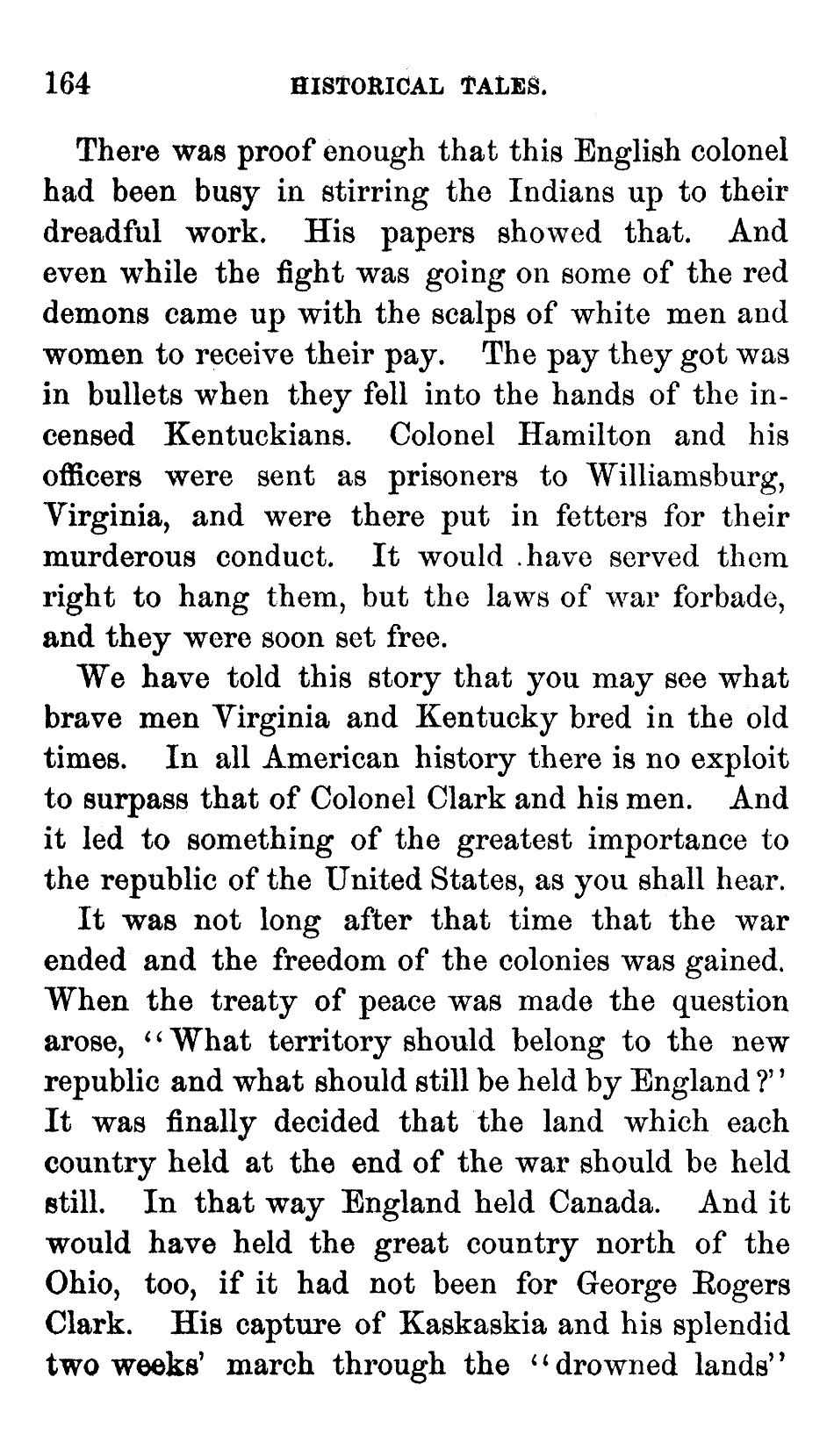 164 HISTORICAL TALES.

There was proof enough that this English colonel had been busy in stirring the Indians up to their dreadful work. His papers showed that. And even while the fight was going on some of the red demons came up with the scalps of white men and women to receive their pay. The pay they got was in bullets when they fell into the hands of the incensed Kentuckians. Colonel Hamilton and his officers were sent as prisoners to Williamsburg, Virginia, and were there put in fetters for their murderous conduct. It would have served them right to hang them, but the laws of war forbade, and they were soon set free.

We have told this story that you may see what brave men Virginia and Kentucky bred in the old times. In all American history there is no exploit to surpass that of Colonel Clark and his men. And it led to something of the greatest importance to the republic of the United States, as you shall hear.

It was not long after that time that the war ended and the freedom of the colonies was gained. When the treaty of peace was made the question arose, "What territory should belong to the new republic and what should still be held by England?" It was finally decided that the land which each country held at the end of the war should be held still. In that way England held Canada. And it would have held the great country north of the Ohio, too, if it had not been for George Rogers Clark. His capture of Kaskaskia and his splendid two weeks' march through the "drowned lands"